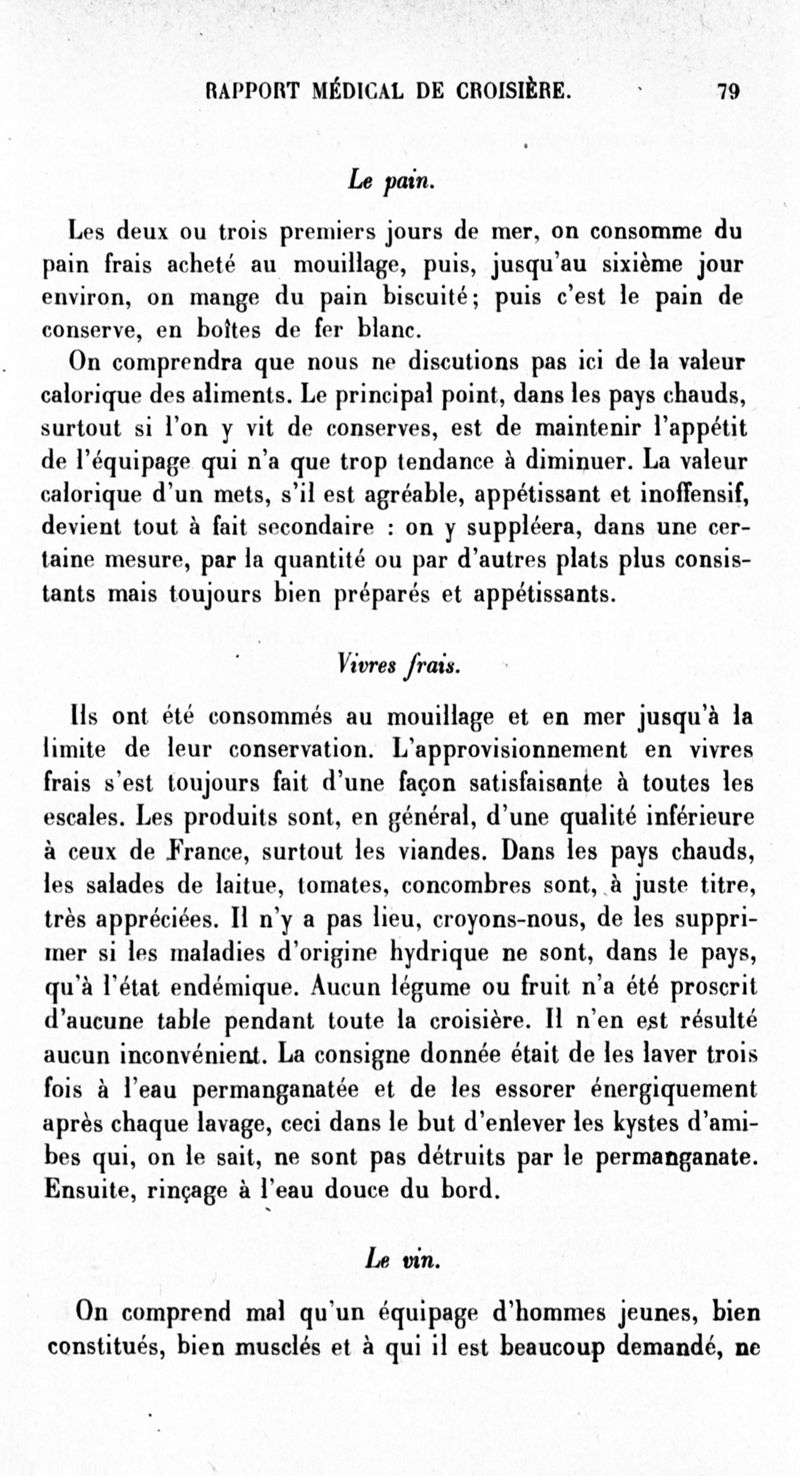 RAPPORT MÉDICAL DE CROISIÈRE. 79

Le pain.

Les deux ou trois premiers jours de mer, on consomme du pain frais acheté au mouillage, puis, jusqu'au sixième jour environ, on mange du pain biscuité; puis c'est le pain de conserve, en boîtes de fer blanc.

On comprendra que nous ne discutions pas ici de la valeur calorique des aliments. Le principal point, dans les pays chauds, surtout si l'on y vit de conserves, est de maintenir l'appétit de l'équipage qui n'a que trop tendance à diminuer. La valeur calorique d'un mets, s'il est agréable, appétissant et inoffensif, devient tout à fait secondaire : on y suppléera, dans une certaine mesure, par la quantité ou par d'autres plats plus consistants mais toujours bien préparés et appétissants.

Vivres frais.

Ils ont été consommés au mouillage et en mer jusqu'à la limite de leur conservation. L'approvisionnement en vivres frais s'est toujours fait d'une façon satisfaisante à toutes les escales. Les produits sont, en général, d'une qualité inférieure à ceux de France, surtout les viandes. Dans les pays chauds, les salades de laitue, tomates, concombres sont, à juste titre, très appréciées. Il n'y a pas lieu, croyons-nous, de les supprimer si les maladies d'origine hydrique ne sont, dans le pays, qu'à l'état endémique. Aucun légume ou fruit n'a été proscrit d'aucune table pendant toute la croisière. Il n'en est résulté aucun inconvénient. La consigne donnée était de les laver trois fois à l'eau permanganatée et de les essorer énergiquement après chaque lavage, ceci dans le but d'enlever les kystes d'amibes qui, on le sait, ne sont pas détruits par le permanganate. Ensuite, rinçage à l'eau douce du bord.

Le vin.

On comprend mal qu'un équipage d'hommes jeunes, bien constitués, bien musclés et à qui il est beaucoup demandé, ne